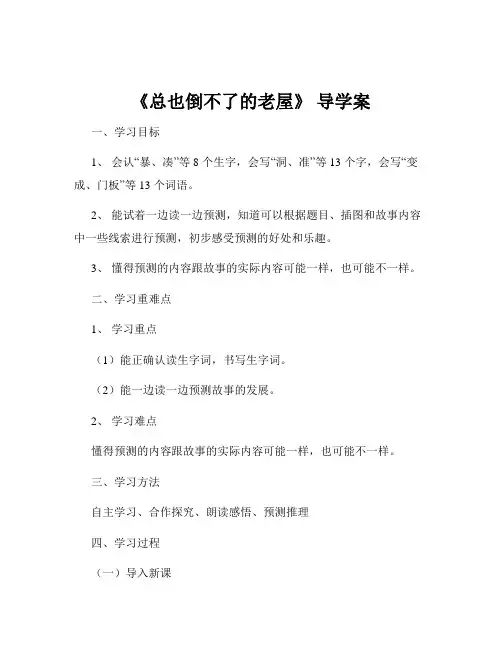 《总也倒不了的老屋》 导学案

一、学习目标

1、 会认“暴、凑”等 8 个生字，会写“洞、准”等 13 个字，会写“变成、门板”等 13 个词语。

2、 能试着一边读一边预测，知道可以根据题目、插图和故事内容中一些线索进行预测，初步感受预测的好处和乐趣。

3、 懂得预测的内容跟故事的实际内容可能一样，也可能不一样。

二、学习重难点

1、 学习重点

（1）能正确认读生字词，书写生字词。

（2）能一边读一边预测故事的发展。

2、 学习难点

懂得预测的内容跟故事的实际内容可能一样，也可能不一样。

三、学习方法

自主学习、合作探究、朗读感悟、预测推理

四、学习过程

（一）导入新课